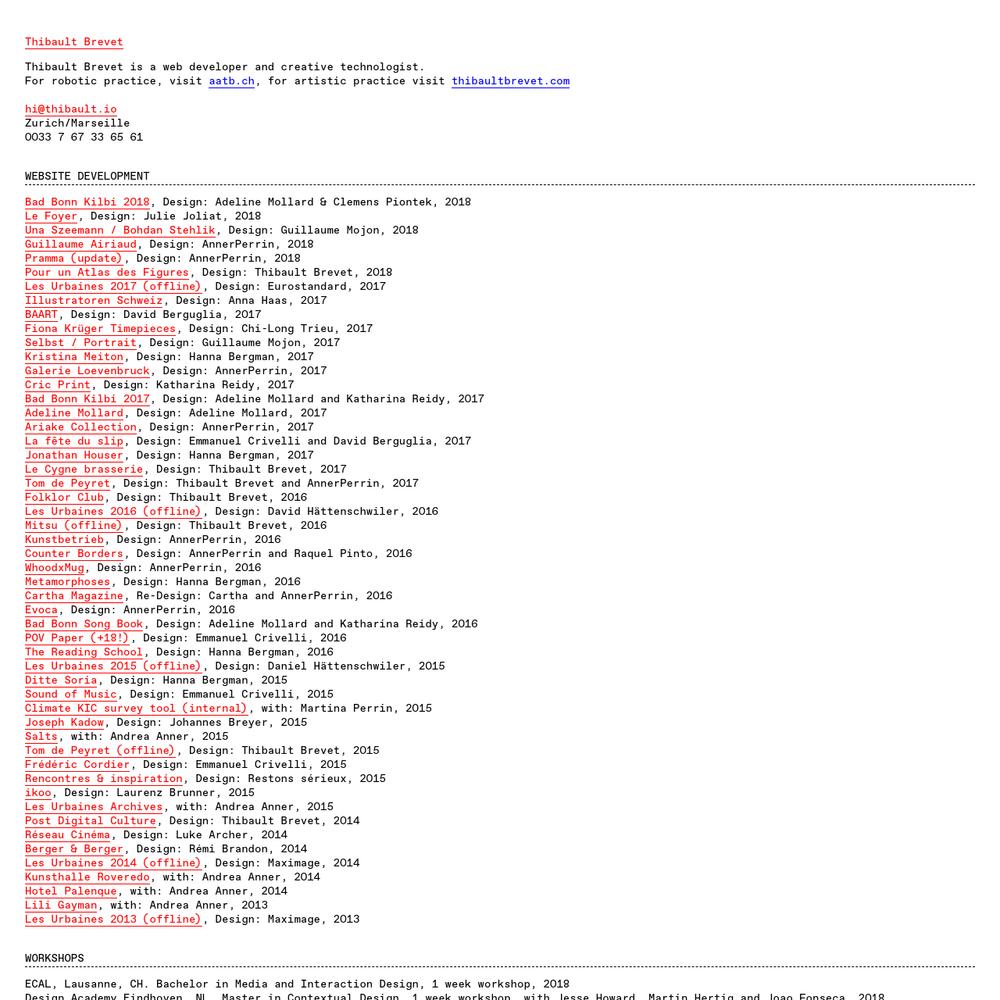 Thibault Brevet

Thibault Brevet is a web developer and creative technologist.
For robotic practice, visit aatb.ch, for artistic practice visit thibaultbrevet.com

hi@thibault.io
Zurich/Marseille
0033 7 67 33 65 61

WEBSITE DEVELOPMENT

Bad Bonn Kilbi 2018, Design: Adeline Mollard & Clemens Piontek, 2018
Le Foyer, Design: Julie Joliat, 2018
Una Szeemann / Bohdan Stehlik, Design: Guillaume Mojon, 2018
Guillaume Airiaud, Design: AnnerPerrin, 2018
Pramma (update), Design: AnnerPerrin, 2018
Pour un Atlas des Figures, Design: Thibault Brevet, 2018
Les Urbaines 2017 (offline), Design: Eurostandard, 2017
Illustratoren Schweiz, Design: Anna Haas, 2017
BAART, Design: David Berguglia, 2017
Fiona Krüger Timepieces, Design: Chi-Long Trieu, 2017
Selbst / Portrait, Design: Guillaume Mojon, 2017
Kristina Meiton, Design: Hanna Bergman, 2017
Galerie Loevenbruck, Design: AnnerPerrin, 2017
Cric Print, Design: Katharina Reidy, 2017
Bad Bonn Kilbi 2017, Design: Adeline Mollard and Katharina Reidy, 2017
Adeline Mollard, Design: Adeline Mollard, 2017
Ariake Collection, Design: AnnerPerrin, 2017
La fête du slip, Design: Emmanuel Crivelli and David Berguglia, 2017
Jonathan Houser, Design: Hanna Bergman, 2017
Le Cygne brasserie, Design: Thibault Brevet, 2017
Tom de Peyret, Design: Thibault Brevet and AnnerPerrin, 2017
Folklor Club, Design: Thibault Brevet, 2016
Les Urbaines 2016 (offline), Design: David Hättenschwiler, 2016
Mitsu (offline), Design: Thibault Brevet, 2016
Kunstbetrieb, Design: AnnerPerrin, 2016
Counter Borders, Design: AnnerPerrin and Raquel Pinto, 2016
WhoodxMug, Design: AnnerPerrin, 2016
Metamorphoses, Design: Hanna Bergman, 2016
Cartha Magazine, Re-Design: Cartha and AnnerPerrin, 2016
Evoca, Design: AnnerPerrin, 2016
Bad Bonn Song Book, Design: Adeline Mollard and Katharina Reidy, 2016
POV Paper (+18!), Design: Emmanuel Crivelli, 2016
The Reading School, Design: Hanna Bergman, 2016
Les Urbaines 2015 (offline), Design: Daniel Hättenschwiler, 2015
Ditte Soria, Design: Hanna Bergman, 2015
Sound of Music, Design: Emmanuel Crivelli, 2015
Climate KIC survey tool (internal), with: Martina Perrin, 2015
Joseph Kadow, Design: Johannes Breyer, 2015
Salts, with: Andrea Anner, 2015
Tom de Peyret (offline), Design: Thibault Brevet, 2015
Frédéric Cordier, Design: Emmanuel Crivelli, 2015
Rencontres & inspiration, Design: Restons sérieux, 2015
ikoo, Design: Laurenz Brunner, 2015
Les Urbaines Archives, with: Andrea Anner, 2015
Post Digital Culture, Design: Thibault Brevet, 2014
Réseau Cinéma, Design: Luke Archer, 2014
Berger & Berger, Design: Rémi Brandon, 2014
Les Urbaines 2014 (offline), Design: Maximage, 2014
Kunsthalle Roveredo, with: Andrea Anner, 2014
Hotel Palenque, with: Andrea Anner, 2014
Lili Gayman, with: Andrea Anner, 2013
Les Urbaines 2013 (offline), Design: Maximage, 2013

WORKSHOPS

ECAL, Lausanne, CH. Bachelor in Media and Interaction Design, 1 week workshop, 2018
Design Academy Eindhoven, NL. Master in Contextual Design, 1 week workshop, with Jesse Howard, Martin Hertig and Joao Fonseca, 2018